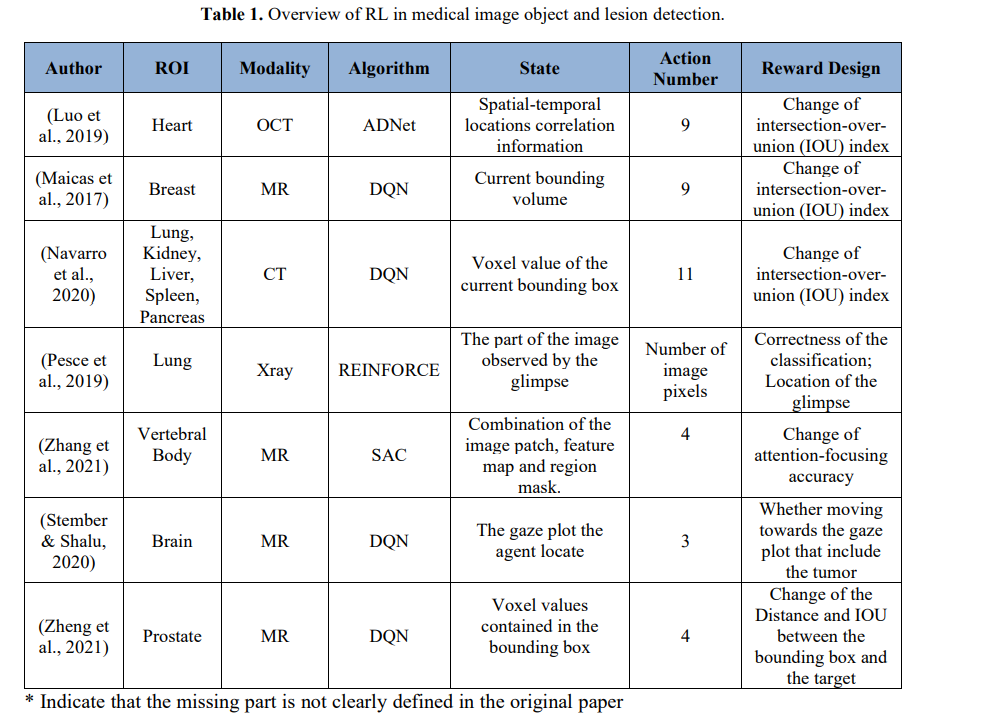 Table 1. Overview of RL in medical image object and lesion detection.

| Author | ROI | Modality | Algorithm | State | Action Number | Reward Design |
|---|---|---|---|---|---|---|
| (Luo et al., 2019) | Heart | OCT | ADNet | Spatial-temporal locations correlation information | 9 | Change of intersection-over-union (IOU) index |
| (Maicas et al., 2017) | Breast | MR | DQN | Current bounding volume | 9 | Change of intersection-over-union (IOU) index |
| (Navarro et al., 2020) | Lung, Kidney, Liver, Spleen, Pancreas | CT | DQN | Voxel value of the current bounding box | 11 | Change of intersection-over-union (IOU) index |
| (Pesce et al., 2019) | Lung | Xray | REINFORCE | The part of the image observed by the glimpse | Number of image pixels | Correctness of the classification; Location of the glimpse |
| (Zhang et al., 2021) | Vertebral Body | MR | SAC | Combination of the image patch, feature map and region mask. | 4 | Change of attention-focusing accuracy |
| (Stember & Shalu, 2020) | Brain | MR | DQN | The gaze plot the agent locate | 3 | Whether moving towards the gaze plot that include the tumor |
| (Zheng et al., 2021) | Prostate | MR | DQN | Voxel values contained in the bounding box | 4 | Change of the Distance and IOU between the bounding box and the target |

* Indicate that the missing part is not clearly defined in the original paper